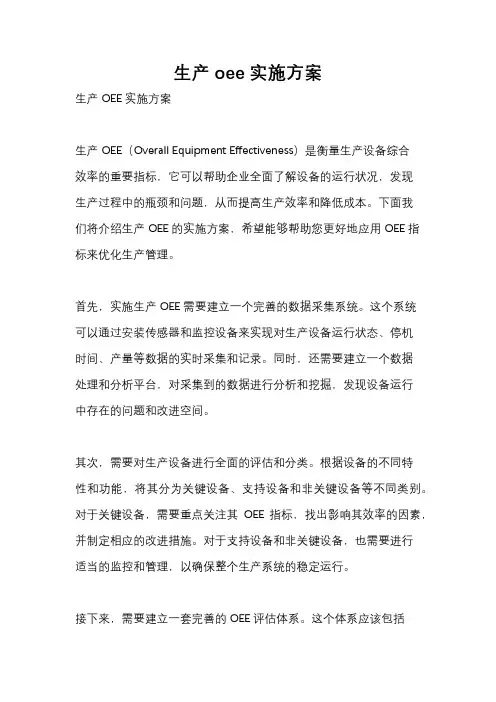 生产 oee 实施方案

生产 OEE 实施方案

生产 OEE（Overall Equipment Effectiveness）是衡量生产设备综合效率的重要指标，它可以帮助企业全面了解设备的运行状况，发现生产过程中的瓶颈和问题，从而提高生产效率和降低成本。下面我们将介绍生产 OEE 的实施方案，希望能够帮助您更好地应用 OEE 指标来优化生产管理。

首先，实施生产 OEE 需要建立一个完善的数据采集系统。这个系统可以通过安装传感器和监控设备来实现对生产设备运行状态、停机时间、产量等数据的实时采集和记录。同时，还需要建立一个数据处理和分析平台，对采集到的数据进行分析和挖掘，发现设备运行中存在的问题和改进空间。

其次，需要对生产设备进行全面的评估和分类。根据设备的不同特性和功能，将其分为关键设备、支持设备和非关键设备等不同类别。对于关键设备，需要重点关注其 OEE 指标，找出影响其效率的因素，并制定相应的改进措施。对于支持设备和非关键设备，也需要进行适当的监控和管理，以确保整个生产系统的稳定运行。

接下来，需要建立一套完善的 OEE 评估体系。这个体系应该包括